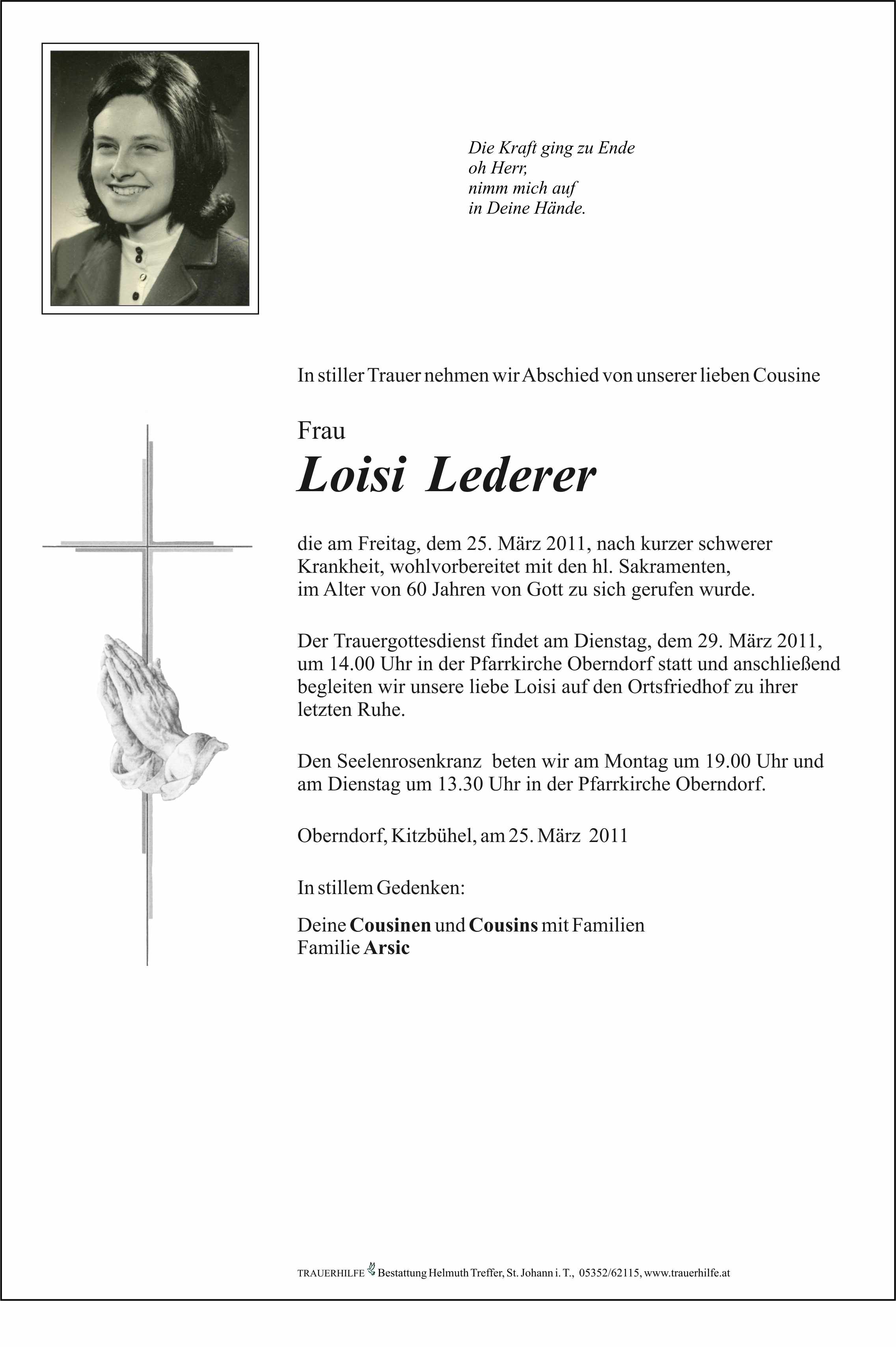 Die Kraft ging zu Ende
oh Herr,
nimm mich auf
in Deine Hände.

In stiller Trauer nehmen wir Abschied von unserer lieben Cousine

Frau

Loisi Lederer

die am Freitag, dem 25. März 2011, nach kurzer schwerer Krankheit, wohlvorbereitet mit den hl. Sakramenten, im Alter von 60 Jahren von Gott zu sich gerufen wurde.

Der Trauergottesdienst findet am Dienstag, dem 29. März 2011, um 14.00 Uhr in der Pfarrkirche Oberndorf statt und anschließend begleiten wir unsere liebe Loisi auf den Ortsfriedhof zu ihrer letzten Ruhe.

Den Seelenrosenkranz beten wir am Montag um 19.00 Uhr und am Dienstag um 13.30 Uhr in der Pfarrkirche Oberndorf.

Oberndorf, Kitzbühel, am 25. März 2011

In stillem Gedenken:

Deine Cousinen und Cousins mit Familien
Familie Arsic

TRAUERHILFE Bestattung Helmuth Treffer, St. Johann i. T., 05352/62115, www.trauerhilfe.at